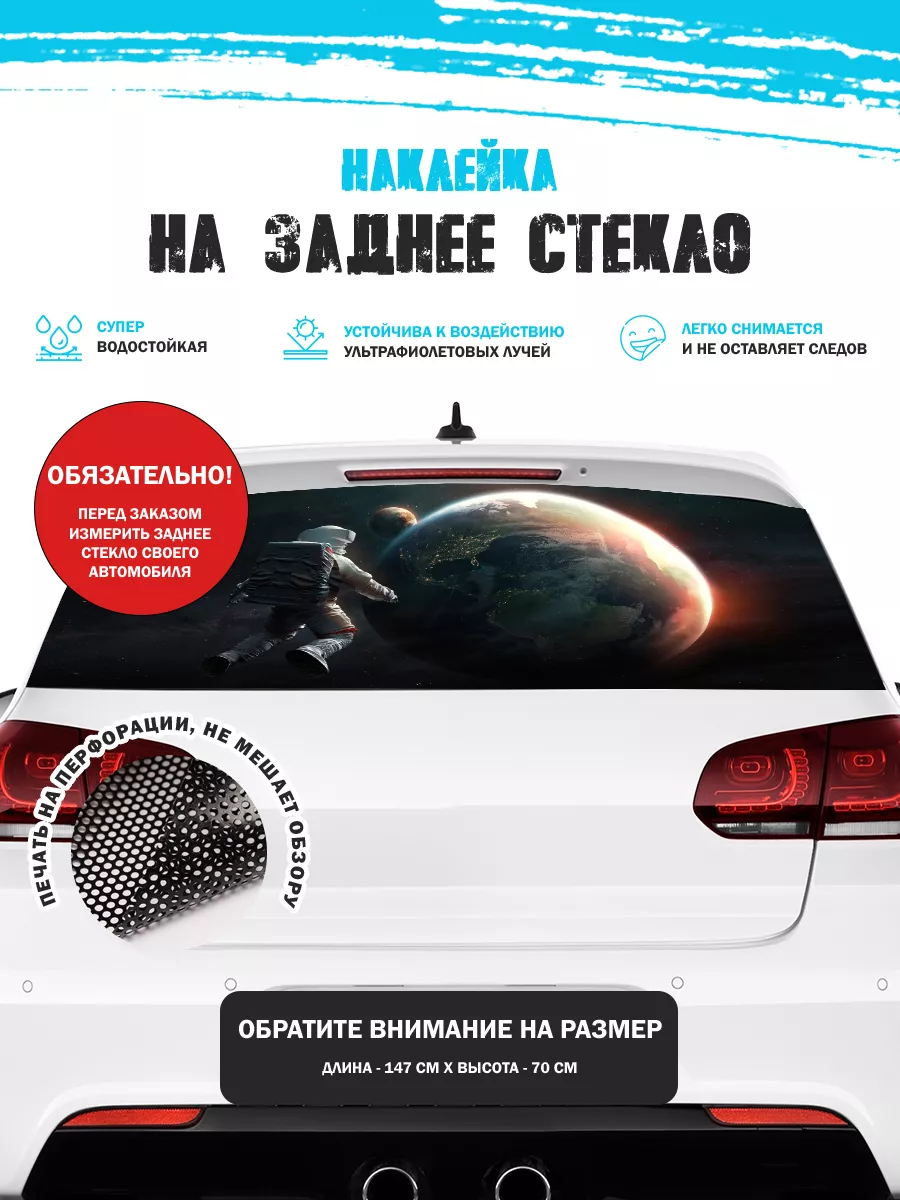 НАКЛЕЙКА
НА ЗАДНЕЕ СТЕКЛО

СУПЕР
ВОДОСТОЙКАЯ

УСТОЙЧИВА К ВОЗДЕЙСТВИЮ
УЛЬТРАФИОЛЕТОВЫХ ЛУЧЕЙ

ЛЕГКО СНИМАЕТСЯ
И НЕ ОСТАВЛЯЕТ СЛЕДОВ

ОБЯЗАТЕЛЬНО!
ПЕРЕД ЗАКАЗОМ ИЗМЕРИТЬ ЗАДНЕЕ СТЕКЛО СВОЕГО АВТОМОБИЛЯ

ПЕЧАТЬ НА ПЕРФОРАЦИИ, НЕ МЕШАЕТ ОБЗОРУ

ОБРАТИТЕ ВНИМАНИЕ НА РАЗМЕР
ДЛИНА - 147 СМ Х ВЫСОТА - 70 СМ